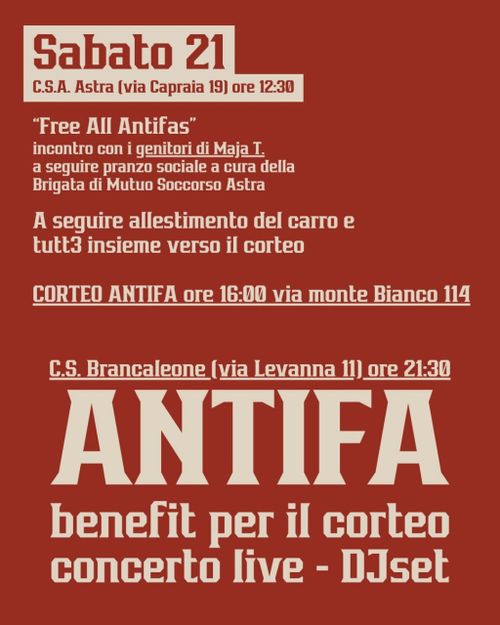 Sabato 21
C.S.A. Astra (via Capraia 19) ore 12:30

"Free All Antifas"
incontro con i genitori di Maja T.
a seguire pranzo sociale a cura della Brigata di Mutuo Soccorso Astra

A seguire allestimento del carro e tutt3 insieme verso il corteo

CORTEO ANTIFA ore 16:00 via monte Bianco 114

C.S. Brancaleone (via Levanna 11) ore 21:30

ANTIFA

benefit per il corteo
concerto live - DJset